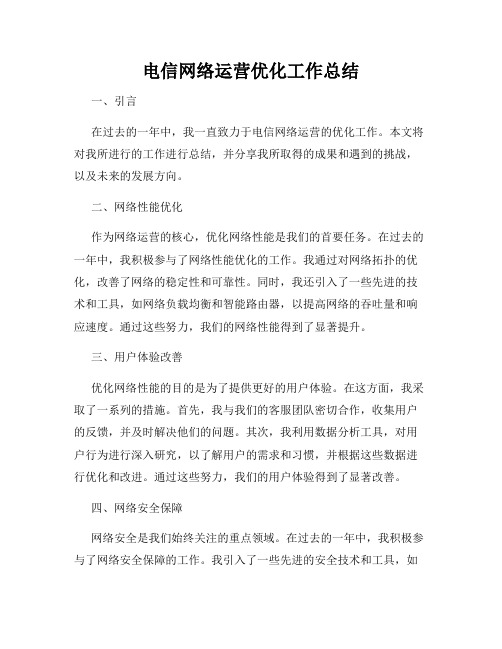 电信网络运营优化工作总结

一、引言

在过去的一年中，我一直致力于电信网络运营的优化工作。本文将对我所进行的工作进行总结，并分享我所取得的成果和遇到的挑战，以及未来的发展方向。

二、网络性能优化

作为网络运营的核心，优化网络性能是我们的首要任务。在过去的一年中，我积极参与了网络性能优化的工作。我通过对网络拓扑的优化，改善了网络的稳定性和可靠性。同时，我还引入了一些先进的技术和工具，如网络负载均衡和智能路由器，以提高网络的吞吐量和响应速度。通过这些努力，我们的网络性能得到了显著提升。

三、用户体验改善

优化网络性能的目的是为了提供更好的用户体验。在这方面，我采取了一系列的措施。首先，我与我们的客服团队密切合作，收集用户的反馈，并及时解决他们的问题。其次，我利用数据分析工具，对用户行为进行深入研究，以了解用户的需求和习惯，并根据这些数据进行优化和改进。通过这些努力，我们的用户体验得到了显著改善。

四、网络安全保障

网络安全是我们始终关注的重点领域。在过去的一年中，我积极参与了网络安全保障的工作。我引入了一些先进的安全技术和工具，如